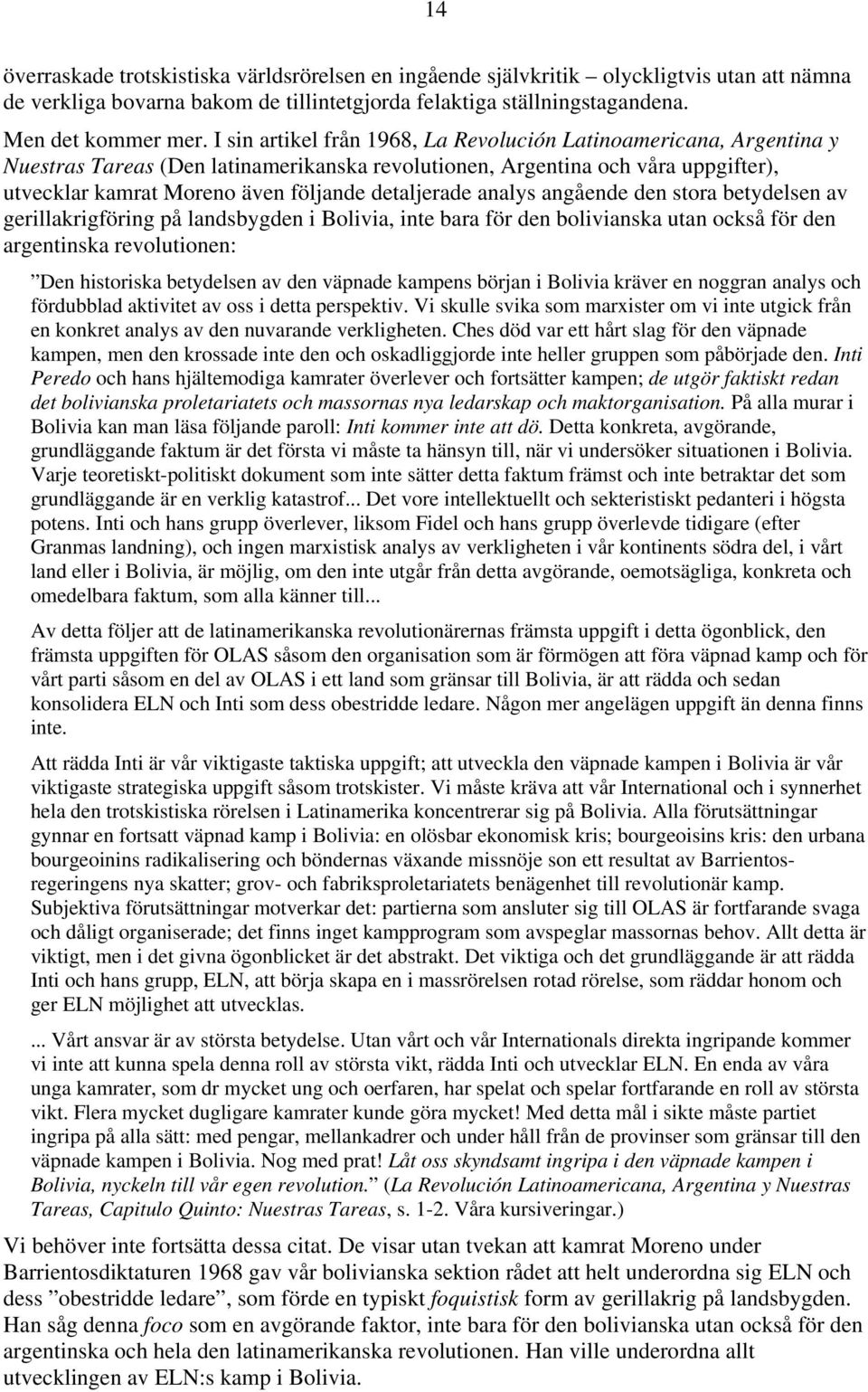 14

överraskade trotskistiska världsrörelsen en ingående självkritik – olyckligtvis utan att nämna de verkliga bovarna bakom de tillintetgjorda felaktiga ställningstagandena.

Men det kommer mer. I sin artikel från 1968, La Revolución Latinoamericana, Argentina y Nuestras Tareas (Den latinamerikanska revolutionen, Argentina och våra uppgifter), utvecklar kamrat Moreno även följande detaljerade analys angående den stora betydelsen av gerillakrigföring på landsbygden i Bolivia, inte bara för den bolivianska utan också för den argentinska revolutionen:

”Den historiska betydelsen av den väpnade kampens början i Bolivia kräver en noggran analys och fördubblad aktivitet av oss i detta perspektiv. Vi skulle svika som marxister om vi inte utgick från en konkret analys av den nuvarande verkligheten. Ches död var ett hårt slag för den väpnade kampen, men den krossade inte den och oskadliggjorde inte heller gruppen som påbörjade den. Inti Peredo och hans hjältemodiga kamrater överlever och fortsätter kampen; de utgör faktiskt redan det bolivianska proletariatets och massornas nya ledarskap och maktorganisation. På alla murar i Bolivia kan man läsa följande paroll: Inti kommer inte att dö. Detta konkreta, avgörande, grundläggande faktum är det första vi måste ta hänsyn till, när vi undersöker situationen i Bolivia. Varje teoretiskt-politiskt dokument som inte sätter detta faktum främst och inte betraktar det som grundläggande är en verklig katastrof... Det vore intellektuellt och sekteristiskt pedanteri i högsta potens. Inti och hans grupp överlever, liksom Fidel och hans grupp överlevde tidigare (efter Granmas landning), och ingen marxistisk analys av verkligheten i vår kontinents södra del, i vårt land eller i Bolivia, är möjlig, om den inte utgår från detta avgörande, oemotsägliga, konkreta och omedelbara faktum, som alla känner till...

Av detta följer att de latinamerikanska revolutionärernas främsta uppgift i detta ögonblick, den främsta uppgiften för OLAS såsom den organisation som är förmögen att föra väpnad kamp och för vårt parti såsom en del av OLAS i ett land som gränsar till Bolivia, är att rädda och sedan konsolidera ELN och Inti som dess obestridde ledare. Någon mer angelägen uppgift än denna finns inte.

Att rädda Inti är vår viktigaste taktiska uppgift; att utveckla den väpnade kampen i Bolivia är vår viktigaste strategiska uppgift såsom trotskister. Vi måste kräva att vår International och i synnerhet hela den trotskistiska rörelsen i Latinamerika koncentrerar sig på Bolivia. Alla förutsättningar gynnar en fortsatt väpnad kamp i Bolivia: en olösbar ekonomisk kris; bourgeoisins kris: den urbana bourgeoinins radikalisering och böndernas växande missnöje son ett resultat av Barrientosregeringens nya skatter; grov- och fabriksproletariatets benägenhet till revolutionär kamp. Subjektiva förutsättningar motverkar det: partierna som ansluter sig till OLAS är fortfarande svaga och dåligt organiserade; det finns inget kampprogram som avspeglar massornas behov. Allt detta är viktigt, men i det givna ögonblicket är det abstrakt. Det viktiga och det grundläggande är att rädda Inti och hans grupp, ELN, att börja skapa en i massrörelsen rotad rörelse, som räddar honom och ger ELN möjlighet att utvecklas.

... Vårt ansvar är av största betydelse. Utan vårt och vår Internationals direkta ingripande kommer vi inte att kunna spela denna roll av största vikt, rädda Inti och utvecklar ELN. En enda av våra unga kamrater, som dr mycket ung och oerfaren, har spelat och spelar fortfarande en roll av största vikt. Flera mycket dugligare kamrater kunde göra mycket! Med detta mål i sikte måste partiet ingripa på alla sätt: med pengar, mellankadrer och under håll från de provinser som gränsar till den väpnade kampen i Bolivia. Nog med prat! Låt oss skyndsamt ingripa i den väpnade kampen i Bolivia, nyckeln till vår egen revolution.” (La Revolución Latinoamericana, Argentina y Nuestras Tareas, Capitulo Quinto: Nuestras Tareas, s. 1-2. Våra kursiveringar.)

Vi behöver inte fortsätta dessa citat. De visar utan tvekan att kamrat Moreno under Barrientosdiktaturen 1968 gav vår bolivianska sektion rådet att helt underordna sig ELN och dess ”obestridde ledare”, som förde en typiskt foquistisk form av gerillakrig på landsbygden. Han såg denna foco som en avgörande faktor, inte bara för den bolivianska utan också för den argentinska och hela den latinamerikanska revolutionen. Han ville underordna allt utvecklingen av ELN:s kamp i Bolivia.